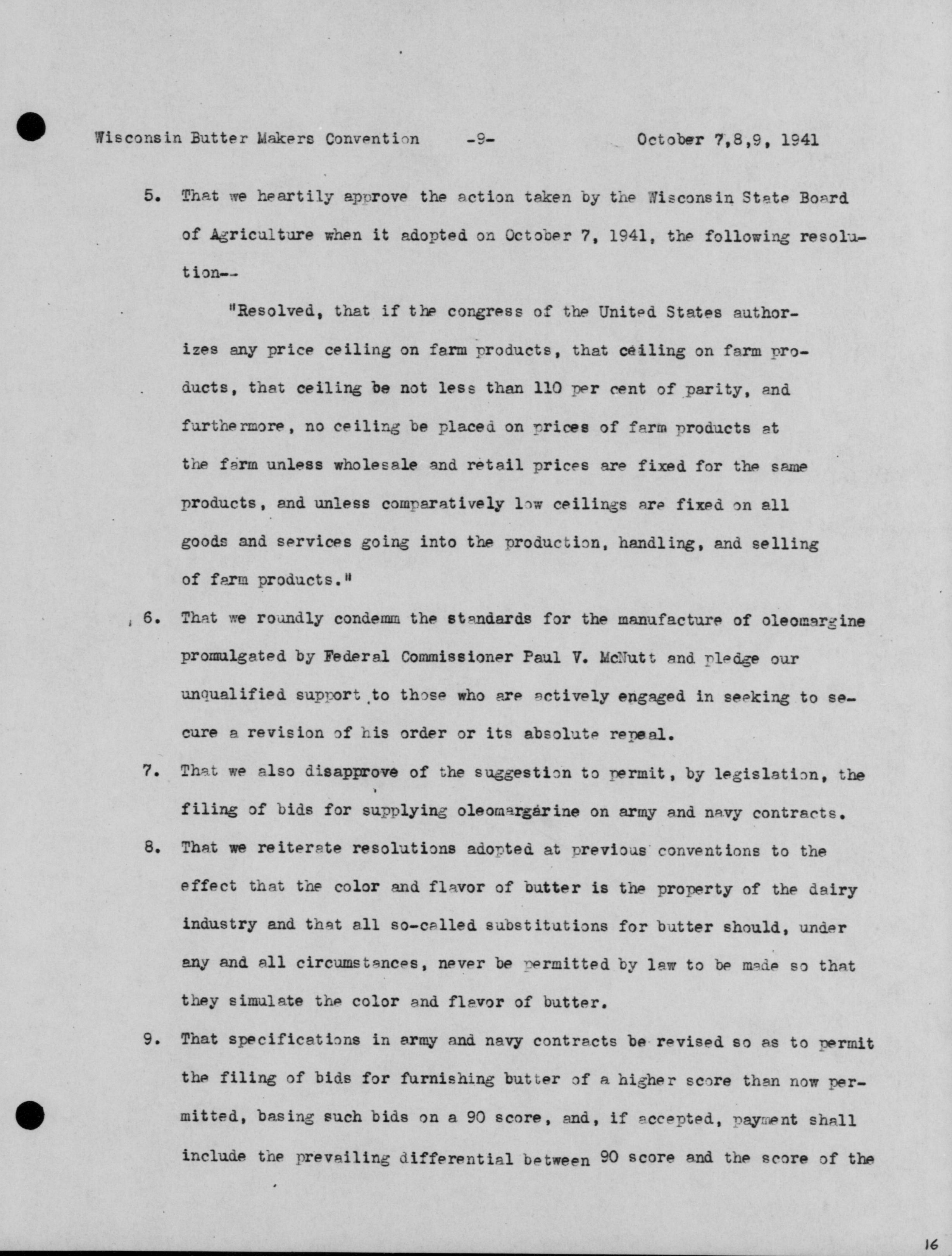 Wisconsin Butter Makers Convention -9- October 7,8,9, 1941

5. That we heartily approve the action taken by the Wisconsin State Board of Agriculture when it adopted on October 7, 1941, the following resolution--

"Resolved, that if the congress of the United States authorizes any price ceiling on farm products, that ceiling on farm products, that ceiling be not less than 110 per cent of parity, and furthermore, no ceiling be placed on prices of farm products at the farm unless wholesale and retail prices are fixed for the same products, and unless comparatively low ceilings are fixed on all goods and services going into the production, handling, and selling of farm products."

6. That we roundly condemm the standards for the manufacture of oleomargine promulgated by Federal Commissioner Paul V. McNutt and pledge our unqualified support to those who are actively engaged in seeking to secure a revision of his order or its absolute repeal.

7. That we also disapprove of the suggestion to permit, by legislation, the filing of bids for supplying oleomargarine on army and navy contracts.

8. That we reiterate resolutions adopted at previous conventions to the effect that the color and flavor of butter is the property of the dairy industry and that all so-called substitutions for butter should, under any and all circumstances, never be permitted by law to be made so that they simulate the color and flavor of butter.

9. That specifications in army and navy contracts be revised so as to permit the filing of bids for furnishing butter of a higher score than now permitted, basing such bids on a 90 score, and, if accepted, payment shall include the prevailing differential between 90 score and the score of the

16